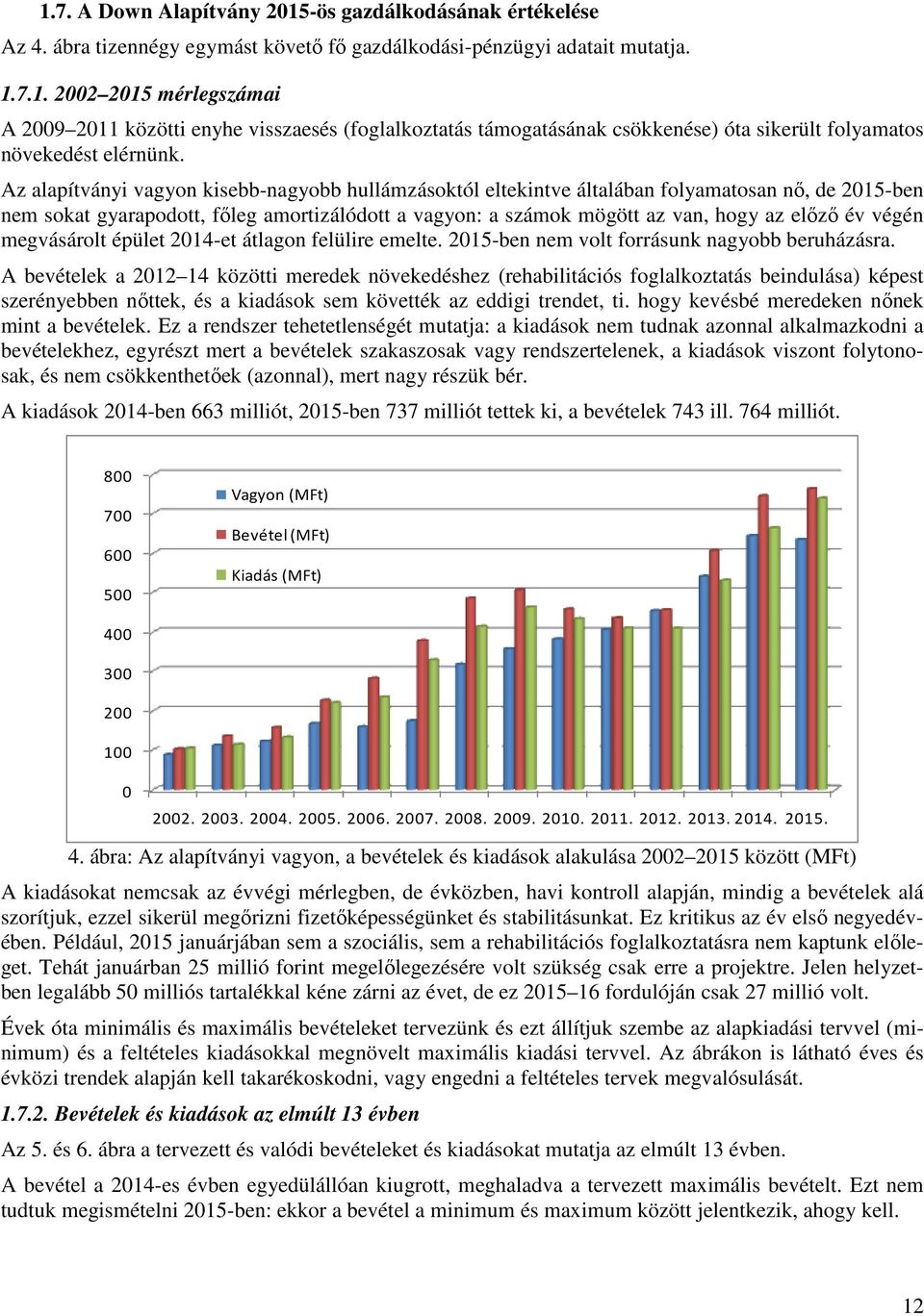 1.7. A Down Alapítvány 2015-ös gazdálkodásának értékelése

Az 4. ábra tizennégy egymást követő fő gazdálkodási-pénzügyi adatait mutatja.

1.7.1. 2002–2015 mérlegszámai

A 2009–2011 közötti enyhe visszaesés (foglalkoztatás támogatásának csökkenése) óta sikerült folyamatos növekedést elérnünk.

Az alapítványi vagyon kisebb-nagyobb hullámzásoktól eltekintve általában folyamatosan nő, de 2015-ben nem sokat gyarapodott, főleg amortizálódott a vagyon: a számok mögött az van, hogy az előző év végén megvásárolt épület 2014-et átlagon felülire emelte. 2015-ben nem volt forrásunk nagyobb beruházásra.

A bevételek a 2012–14 közötti meredek növekedéshez (rehabilitációs foglalkoztatás beindulása) képest szerényebben nőttek, és a kiadások sem követték az eddigi trendet, ti. hogy kevésbé meredeken nőnek mint a bevételek. Ez a rendszer tehetetlenségét mutatja: a kiadások nem tudnak azonnal alkalmazkodni a bevételekhez, egyrészt mert a bevételek szakaszosak vagy rendszertelenek, a kiadások viszont folytonosak, és nem csökkenthetőek (azonnal), mert nagy részük bér.

A kiadások 2014-ben 663 milliót, 2015-ben 737 milliót tettek ki, a bevételek 743 ill. 764 milliót.

800
700
600
500
400
300
200
100
0
Vagyon (MFt)
Bevétel (MFt)
Kiadás (MFt)
2002. 2003. 2004. 2005. 2006. 2007. 2008. 2009. 2010. 2011. 2012. 2013. 2014. 2015.

4. ábra: Az alapítványi vagyon, a bevételek és kiadások alakulása 2002–2015 között (MFt)

A kiadásokat nemcsak az évvégi mérlegben, de évközben, havi kontroll alapján, mindig a bevételek alá szorítjuk, ezzel sikerül megőrizni fizetőképességünket és stabilitásunkat. Ez kritikus az év első negyedévében. Például, 2015 januárjában sem a szociális, sem a rehabilitációs foglalkoztatásra nem kaptunk előleget. Tehát januárban 25 millió forint megelőlegezésére volt szükség csak erre a projektre. Jelen helyzetben legalább 50 milliós tartalékkal kéne zárni az évet, de ez 2015–16 fordulóján csak 27 millió volt.

Évek óta minimális és maximális bevételeket tervezünk és ezt állítjuk szembe az alapkiadási tervvel (minimum) és a feltételes kiadásokkal megnövelt maximális kiadási tervvel. Az ábrákon is látható éves és évközi trendek alapján kell takarékoskodni, vagy engedni a feltételes tervek megvalósulását.

1.7.2. Bevételek és kiadások az elmúlt 13 évben

Az 5. és 6. ábra a tervezett és valódi bevételeket és kiadásokat mutatja az elmúlt 13 évben.

A bevétel a 2014-es évben egyedülállóan kiugrott, meghaladva a tervezett maximális bevételt. Ezt nem tudtuk megismételni 2015-ben: ekkor a bevétel a minimum és maximum között jelentkezik, ahogy kell.

12